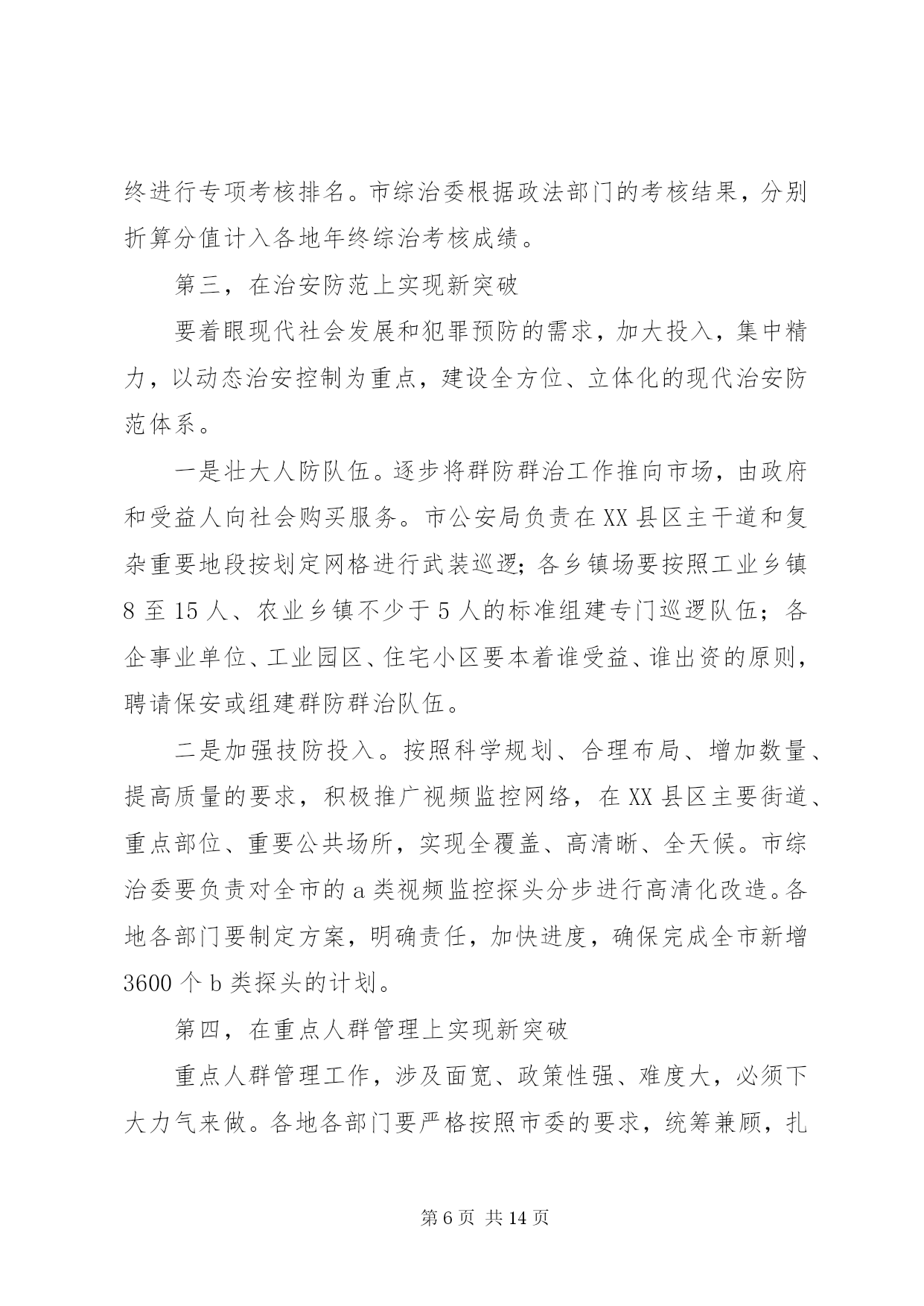 终进行专项考核排名。市综治委根据政法部门的考核结果，分别折算分值计入各地年终综治考核成绩。

第三，在治安防范上实现新突破

要着眼现代社会发展和犯罪预防的需求，加大投入，集中精力，以动态治安控制为重点，建设全方位、立体化的现代治安防范体系。

一是壮大人防队伍。逐步将群防群治工作推向市场，由政府和受益人向社会购买服务。市公安局负责在XX县区主干道和复杂重要地段按划定网格进行武装巡逻；各乡镇场要按照工业乡镇8至15人、农业乡镇不少于5人的标准组建专门巡逻队伍；各企事业单位、工业园区、住宅小区要本着谁受益、谁出资的原则，聘请保安或组建群防群治队伍。

二是加强技防投入。按照科学规划、合理布局、增加数量、提高质量的要求，积极推广视频监控网络，在XX县区主要街道、重点部位、重要公共场所，实现全覆盖、高清晰、全天候。市综治委要负责对全市的a类视频监控探头分步进行高清化改造。各地各部门要制定方案，明确责任，加快进度，确保完成全市新增3600个b类探头的计划。

第四，在重点人群管理上实现新突破

重点人群管理工作，涉及面宽、政策性强、难度大，必须下大力气来做。各地各部门要严格按照市委的要求，统筹兼顾，扎

第6页 共14页